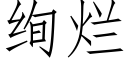 绚烂